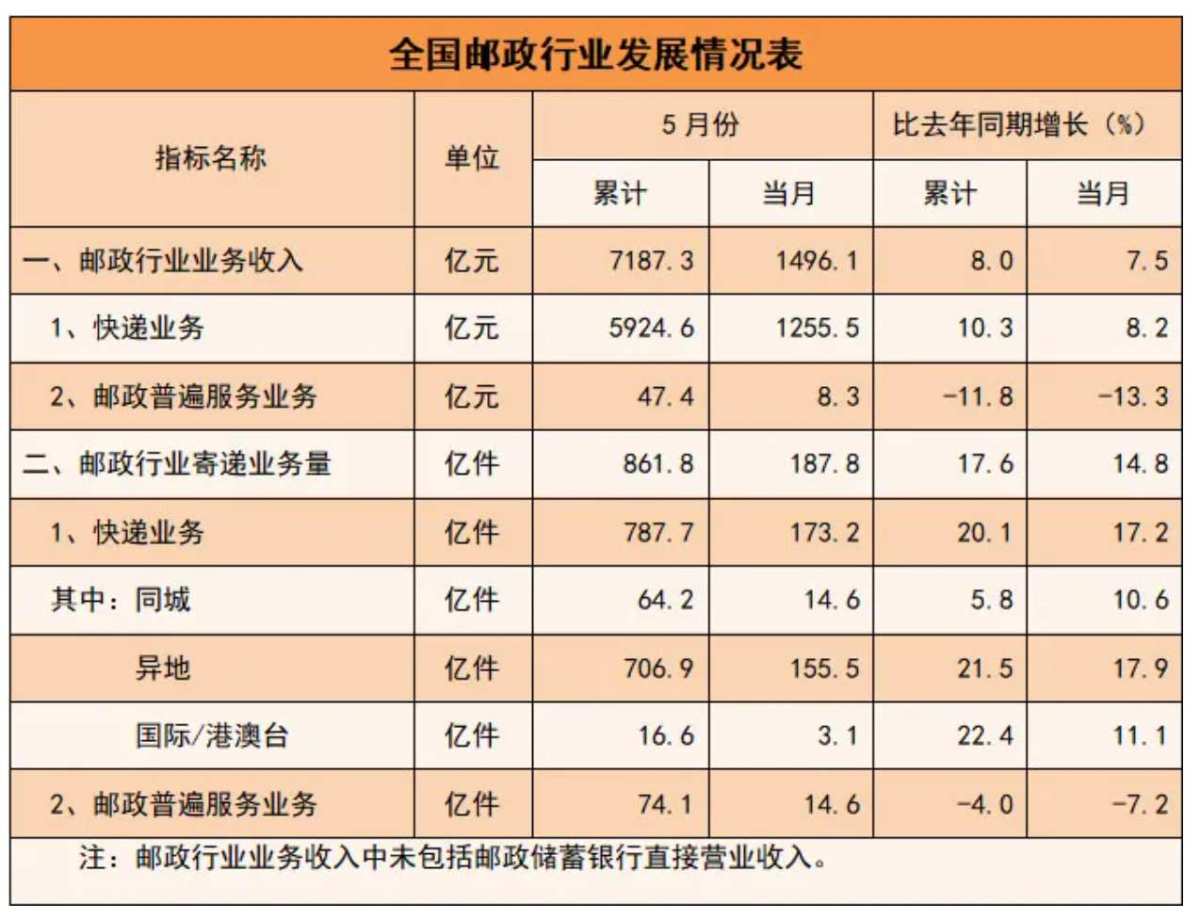 全国邮政行业发展情况表

| 指标名称 | 单位 | 5月份 累计 | 5月份 当月 | 比去年同期增长（%） 累计 | 比去年同期增长（%） 当月 |
|---|---|---|---|---|---|
| 一、邮政行业业务收入 | 亿元 | 7187.3 | 1496.1 | 8.0 | 7.5 |
| 1、快递业务 | 亿元 | 5924.6 | 1255.5 | 10.3 | 8.2 |
| 2、邮政普遍服务业务 | 亿元 | 47.4 | 8.3 | -11.8 | -13.3 |
| 二、邮政行业寄递业务量 | 亿件 | 861.8 | 187.8 | 17.6 | 14.8 |
| 1、快递业务 | 亿件 | 787.7 | 173.2 | 20.1 | 17.2 |
| 其中：同城 | 亿件 | 64.2 | 14.6 | 5.8 | 10.6 |
| 异地 | 亿件 | 706.9 | 155.5 | 21.5 | 17.9 |
| 国际/港澳台 | 亿件 | 16.6 | 3.1 | 22.4 | 11.1 |
| 2、邮政普遍服务业务 | 亿件 | 74.1 | 14.6 | -4.0 | -7.2 |

注：邮政行业业务收入中未包括邮政储蓄银行直接营业收入。